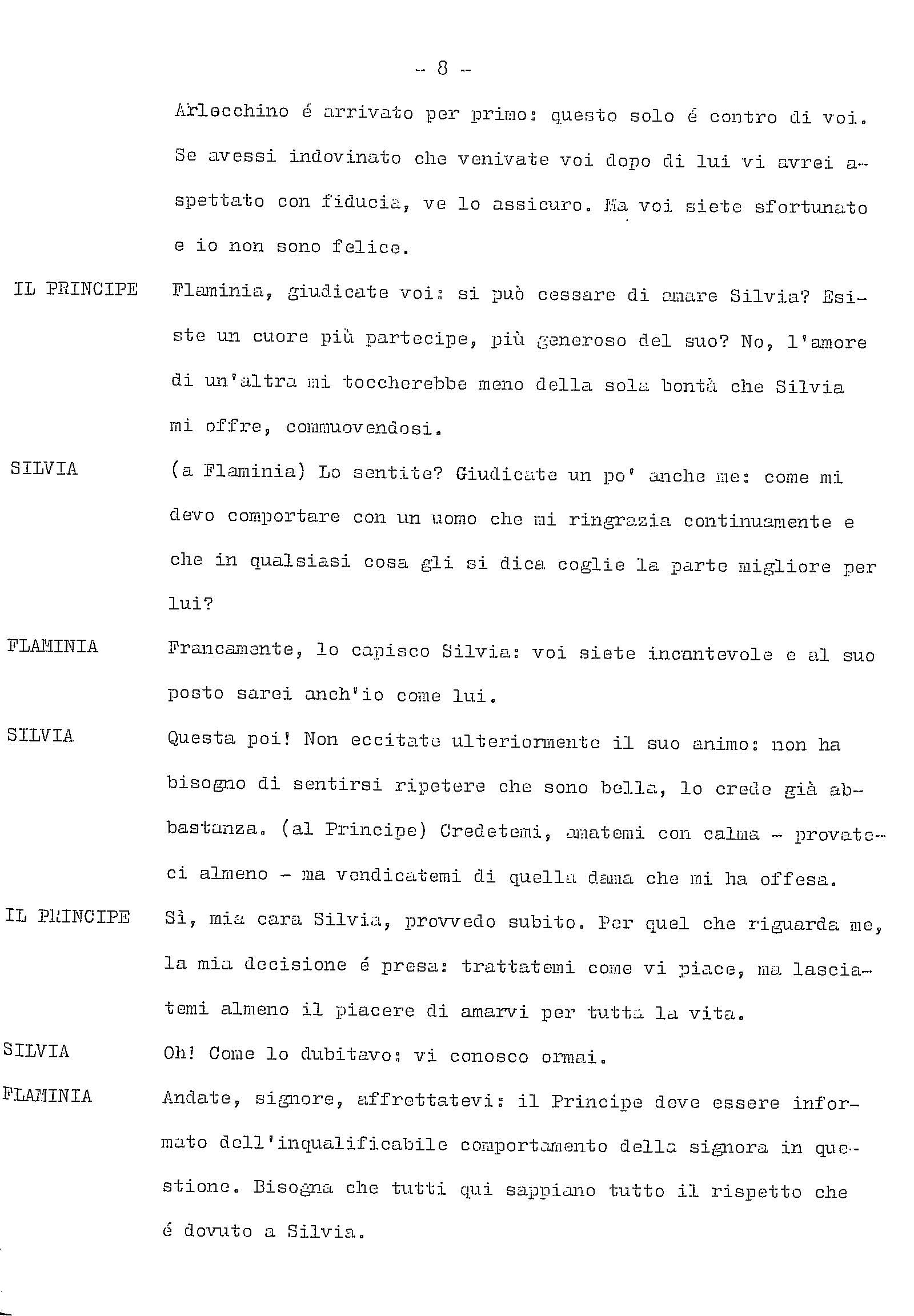 - 8 -

Arlecchino é arrivato per primo: questo solo é contro di voi. Se avessi indovinato che venivate voi dopo di lui vi avrei aspettato con fiducia, ve lo assicuro. Ma voi siete sfortunato e io non sono felice.

IL PRINCIPE Flaminia, giudicate voi: si può cessare di amare Silvia? Esiste un cuore più partecipe, più generoso del suo? No, l'amore di un'altra mi toccherebbe meno della sola bontà che Silvia mi offre, commuovendosi.

SILVIA (a Flaminia) Lo sentite? Giudicate un po' anche me: come mi devo comportare con un uomo che mi ringrazia continuamente e che in qualsiasi cosa gli si dica coglie la parte migliore per lui?

FLAMINIA Francamente, lo capisco Silvia: voi siete incantevole e al suo posto sarei anch'io come lui.

SILVIA Questa poi! Non eccitate ulteriormente il suo animo: non ha bisogno di sentirsi ripetere che sono bella, lo crede già abbastanza. (al Principe) Credetemi, amatemi con calma - provateci almeno - ma vendicatemi di quella dama che mi ha offesa.

IL PRINCIPE Sì, mia cara Silvia, provvedo subito. Per quel che riguarda me, la mia decisione é presa: trattatemi come vi piace, ma lasciatemi almeno il piacere di amarvi per tutta la vita.

SILVIA Oh! Come lo dubitavo: vi conosco ormai.

FLAMINIA Andate, signore, affrettatevi: il Principe deve essere informato dell'inqualificabile comportamento della signora in questione. Bisogna che tutti qui sappiano tutto il rispetto che é dovuto a Silvia.